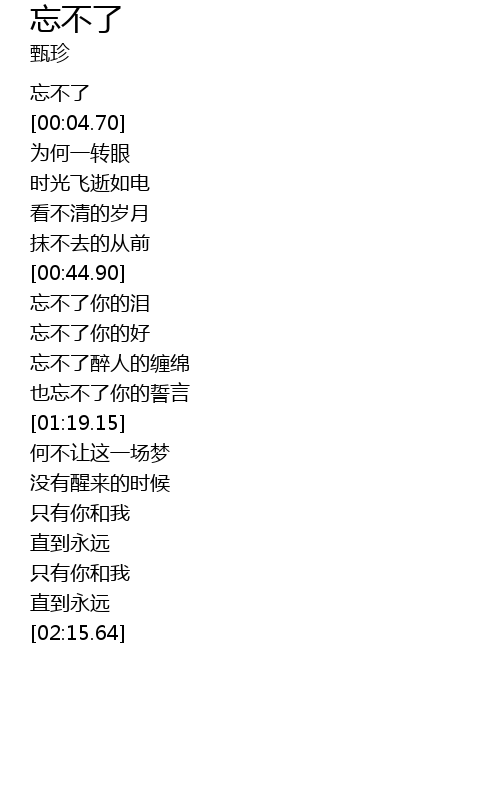 忘不了
甄珍

忘不了
[00:04.70]
为何一转眼
时光飞逝如电
看不清的岁月
抹不去的从前
[00:44.90]
忘不了你的泪
忘不了你的好
忘不了醉人的缠绵
也忘不了你的誓言
[01:19.15]
何不让这一场梦
没有醒来的时候
只有你和我
直到永远
只有你和我
直到永远
[02:15.64]